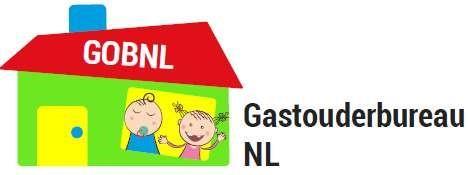 GOBNL

Gastouderbureau NL